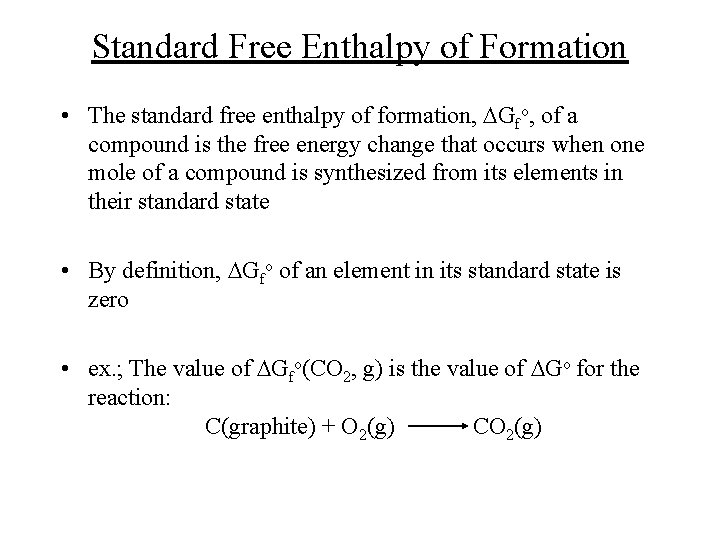 Standard Free Enthalpy of Formation

• The standard free enthalpy of formation, $\Delta G_f^\circ$, of a compound is the free energy change that occurs when one mole of a compound is synthesized from its elements in their standard state

• By definition, $\Delta G_f^\circ$ of an element in its standard state is zero

• ex.; The value of $\Delta G_f^\circ(CO_2, g)$ is the value of $\Delta G^\circ$ for the reaction:

$C(graphite) + O_2(g) \longrightarrow CO_2(g)$